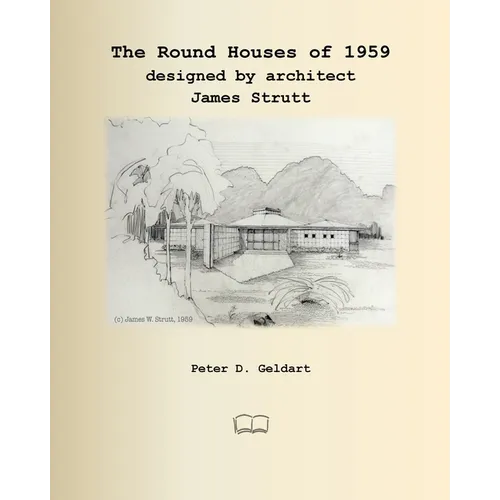 The Round Houses of 1959
designed by architect
James Strutt

(c) James W. Strutt, 1959

Peter D. Geldart